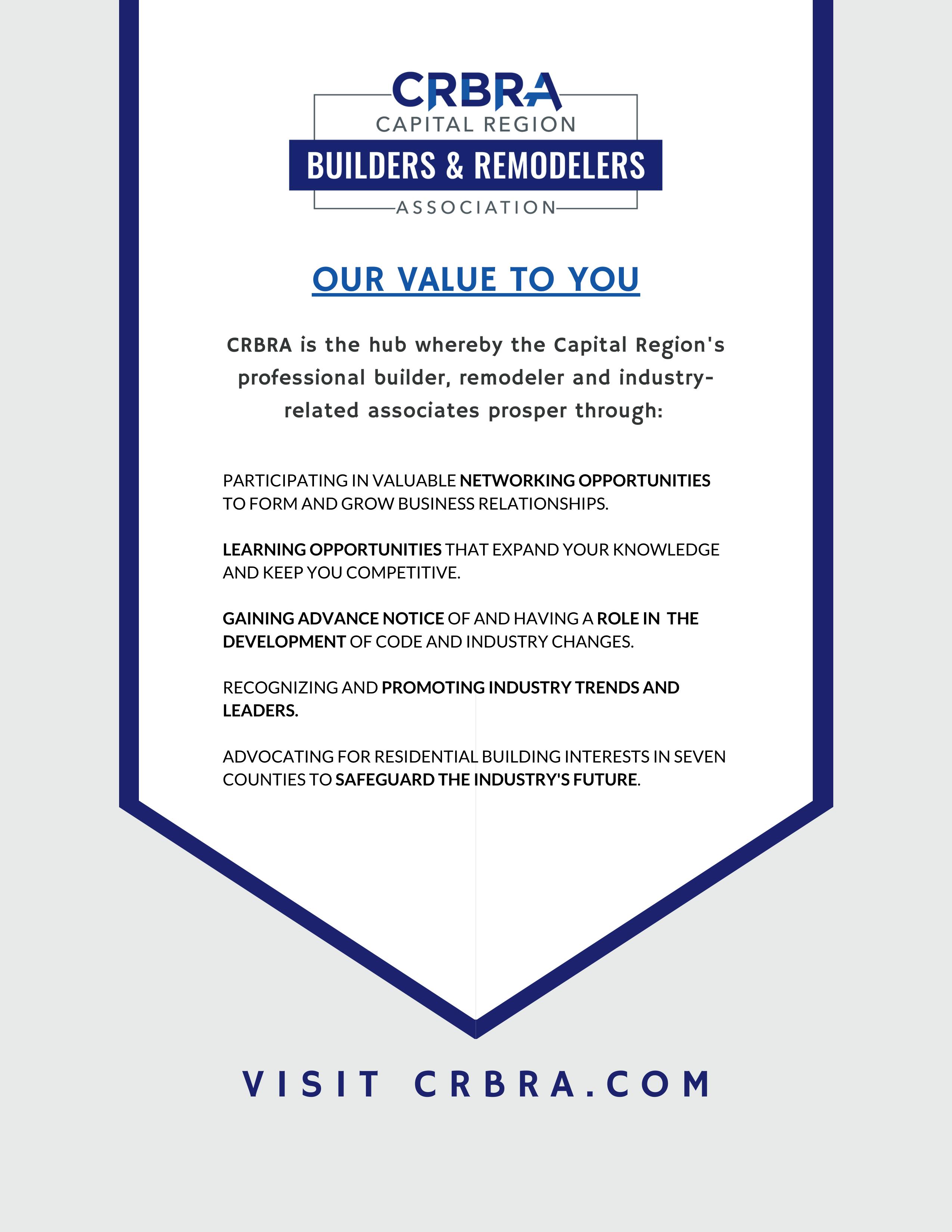 CRBRA
CAPITAL REGION
BUILDERS & REMODELERS
ASSOCIATION

OUR VALUE TO YOU

CRBRA is the hub whereby the Capital Region's professional builder, remodeler and industry-related associates prosper through:

PARTICIPATING IN VALUABLE NETWORKING OPPORTUNITIES TO FORM AND GROW BUSINESS RELATIONSHIPS.

LEARNING OPPORTUNITIES THAT EXPAND YOUR KNOWLEDGE AND KEEP YOU COMPETITIVE.

GAINING ADVANCE NOTICE OF AND HAVING A ROLE IN THE DEVELOPMENT OF CODE AND INDUSTRY CHANGES.

RECOGNIZING AND PROMOTING INDUSTRY TRENDS AND LEADERS.

ADVOCATING FOR RESIDENTIAL BUILDING INTERESTS IN SEVEN COUNTIES TO SAFEGUARD THE INDUSTRY'S FUTURE.

VISIT CRBRA.COM